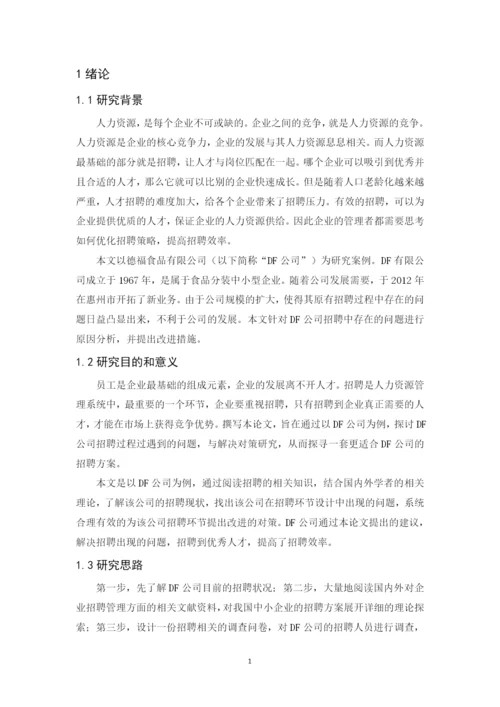 1 绪论

1.1 研究背景

人力资源，是每个企业不可或缺的。企业之间的竞争，就是人力资源的竞争。人力资源是企业的核心竞争力，企业的发展与其人力资源息息相关。而人力资源最基础的部分就是招聘，让人才与岗位匹配在一起。哪个企业可以吸引到优秀并且合适的人才，那么它就可以比别的企业快速成长。但是随着人口老龄化越来越严重，人才招聘的难度加大，给各个企业带来了招聘压力。有效的招聘，可以为企业提供优质的人才，保证企业的人力资源供给。因此企业的管理者都需要思考如何优化招聘策略，提高招聘效率。

本文以德福食品有限公司（以下简称"DF 公司"）为研究案例。DF 有限公司成立于 1967 年，是属于食品分装中小型企业。随着公司发展需要，于 2012 年在惠州市开拓了新业务。由于公司规模的扩大，使得其原有招聘过程中存在的问题日益凸显出来，不利于公司的发展。本文针对 DF 公司招聘中存在的问题进行原因分析，并提出改进措施。

1.2 研究目的和意义

员工是企业最基础的组成元素，企业的发展离不开人才。招聘是人力资源管理系统中，最重要的一个环节，企业要重视招聘，只有招聘到企业真正需要的人才，才能在市场上获得竞争优势。撰写本论文，旨在通过以 DF 公司为例，探讨 DF 公司招聘过程过遇到的问题，与解决对策研究，从而探寻一套更适合 DF 公司的招聘方案。

本文是以 DF 公司为例，通过阅读招聘的相关知识，结合国内外学者的相关理论，了解该公司的招聘现状，找出该公司在招聘环节设计中出现的问题，系统合理有效的为该公司招聘环节提出改进的对策。DF 公司通过本论文提出的建议，解决招聘出现的问题，招聘到优秀人才，提高了招聘效率。

1.3 研究思路

第一步，先了解 DF 公司目前的招聘状况；第二步，大量地阅读国内外对企业招聘管理方面的相关文献资料，对我国中小企业的招聘方案展开详细的理论探索；第三步，设计一份招聘相关的调查问卷，对 DF 公司的招聘人员进行调查，

1